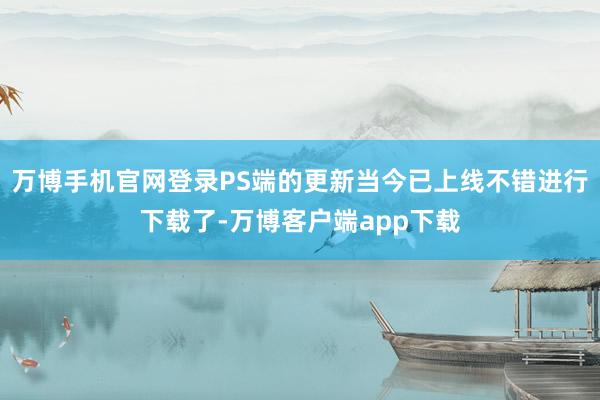 万博手机官网登录PS端的更新当今已上线不错进行下载了-万博客户端app下载